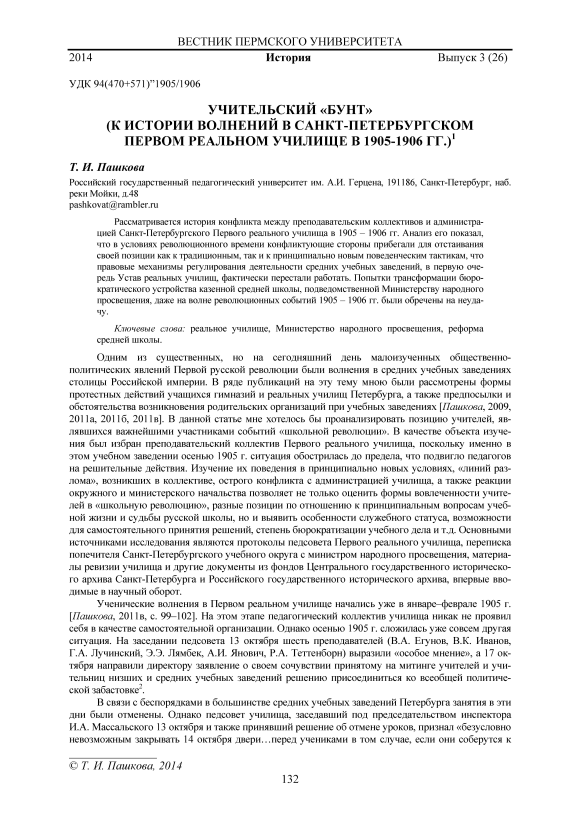 ВЕСТНИК ПЕРМСКОГО УНИВЕРСИТЕТА

2014 История Выпуск 3 (26)

УДК 94(470+571)"1905/1906

УЧИТЕЛЬСКИЙ «БУНТ»
(К ИСТОРИИ ВОЛНЕНИЙ В САНКТ-ПЕТЕРБУРГСКОМ ПЕРВОМ РЕАЛЬНОМ УЧИЛИЩЕ В 1905-1906 ГГ.)$^1$

Т. И. Пашкова

Российский государственный педагогический университет им. А.И. Герцена, 191186, Санкт-Петербург, наб. реки Мойки, д.48
pashkovat@rambler.ru

Рассматривается история конфликта между преподавательским коллективов и администрацией Санкт-Петербургского Первого реального училища в 1905 – 1906 гг. Анализ его показал, что в условиях революционного времени конфликтующие стороны прибегали для отстаивания своей позиции как к традиционным, так и к принципиально новым поведенческим тактикам, что правовые механизмы регулирования деятельности средних учебных заведений, в первую очередь Устав реальных училищ, фактически перестали работать. Попытки трансформации бюрократического устройства казенной средней школы, подведомственной Министерству народного просвещения, даже на волне революционных событий 1905 – 1906 гг. были обречены на неудачу.

Ключевые слова: реальное училище, Министерство народного просвещения, реформа средней школы.

Одним из существенных, но на сегодняшний день малоизученных общественно-политических явлений Первой русской революции были волнения в средних учебных заведениях столицы Российской империи. В ряде публикаций на эту тему мною были рассмотрены формы протестных действий учащихся гимназий и реальных училищ Петербурга, а также предпосылки и обстоятельства возникновения родительских организаций при учебных заведениях [Пашкова, 2009, 2011а, 2011б, 2011в]. В данной статье мне хотелось бы проанализировать позицию учителей, являвшихся важнейшими участниками событий «школьной революции». В качестве объекта изучения был избран преподавательский коллектив Первого реального училища, поскольку именно в этом учебном заведении осенью 1905 г. ситуация обострилась до предела, что подвигло педагогов на решительные действия. Изучение их поведения в принципиально новых условиях, «линий разлома», возникших в коллективе, острого конфликта с администрацией училища, а также реакции окружного и министерского начальства позволяет не только оценить формы вовлеченности учителей в «школьную революцию», разные позиции по отношению к принципиальным вопросам учебной жизни и судьбы русской школы, но и выявить особенности служебного статуса, возможности для самостоятельного принятия решений, степень бюрократизации учебного дела и т.д. Основными источниками исследования являются протоколы педсовета Первого реального училища, переписка попечителя Санкт-Петербургского учебного округа с министром народного просвещения, материалы ревизии училища и другие документы из фондов Центрального государственного исторического архива Санкт-Петербурга и Российского государственного исторического архива, впервые вводимые в научный оборот.

Ученические волнения в Первом реальном училище начались уже в январе–феврале 1905 г. [Пашкова, 2011в, с. 99–102]. На этом этапе педагогический коллектив училища никак не проявил себя в качестве самостоятельной организации. Однако осенью 1905 г. сложилась уже совсем другая ситуация. На заседании педсовета 13 октября шесть преподавателей (В.А. Егунов, В.К. Иванов, Г.А. Лучинский, Э.Э. Лямбек, А.И. Янович, Р.А. Теттенборн) выразили «особое мнение», а 17 октября направили директору заявление о своем сочувствии принятому на митинге учителей и учительниц низших и средних учебных заведений решению присоединиться ко всеобщей политической забастовке$^2$.

В связи с беспорядками в большинстве средних учебных заведений Петербурга занятия в эти дни были отменены. Однако педсовет училища, заседавший под председательством инспектора И.А. Массальского 13 октября и также принявший решение об отмене уроков, признал «безусловно невозможным закрывать 14 октября двери…перед учениками в том случае, если они соберутся к

© Т. И. Пашкова, 2014

132